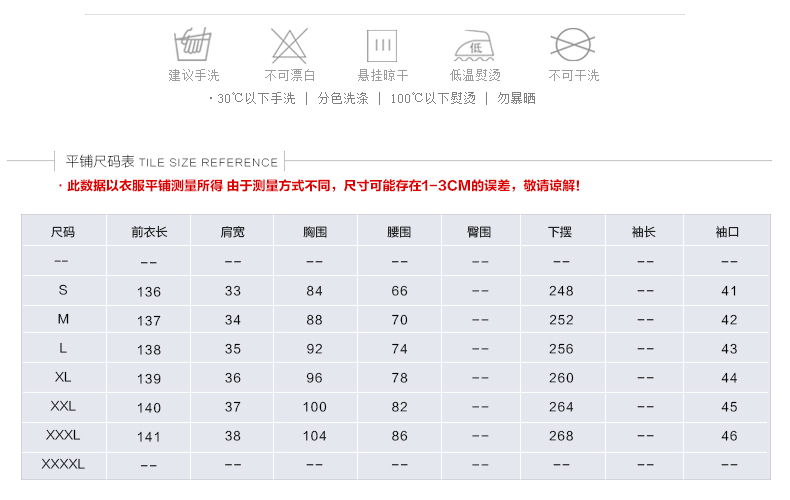 低

建议手洗 不可漂白 悬挂晾干 低温熨烫 不可干洗

· 30℃以下手洗 | 分色洗涤 | 100℃以下熨烫 | 勿暴晒

平铺尺码表 TILE SIZE REFERENCE

· 此数据以衣服平铺测量所得 由于测量方式不同，尺寸可能存在1-3CM的误差，敬请谅解!

| 尺码 | 前衣长 | 肩宽 | 胸围 | 腰围 | 臀围 | 下摆 | 袖长 | 袖口 |
|---|---|---|---|---|---|---|---|---|
| -- | -- | -- | -- | -- | -- | -- | -- | -- |
| S | 136 | 33 | 84 | 66 | -- | 248 | -- | 41 |
| M | 137 | 34 | 88 | 70 | -- | 252 | -- | 42 |
| L | 138 | 35 | 92 | 74 | -- | 256 | -- | 43 |
| XL | 139 | 36 | 96 | 78 | -- | 260 | -- | 44 |
| XXL | 140 | 37 | 100 | 82 | -- | 264 | -- | 45 |
| XXXL | 141 | 38 | 104 | 86 | -- | 268 | -- | 46 |
| XXXXL | -- | -- | -- | -- | -- | -- | -- | -- |